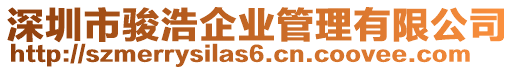 深圳市骏浩企业管理有限公司
http://szmerrysilas6.cn.coovee.com